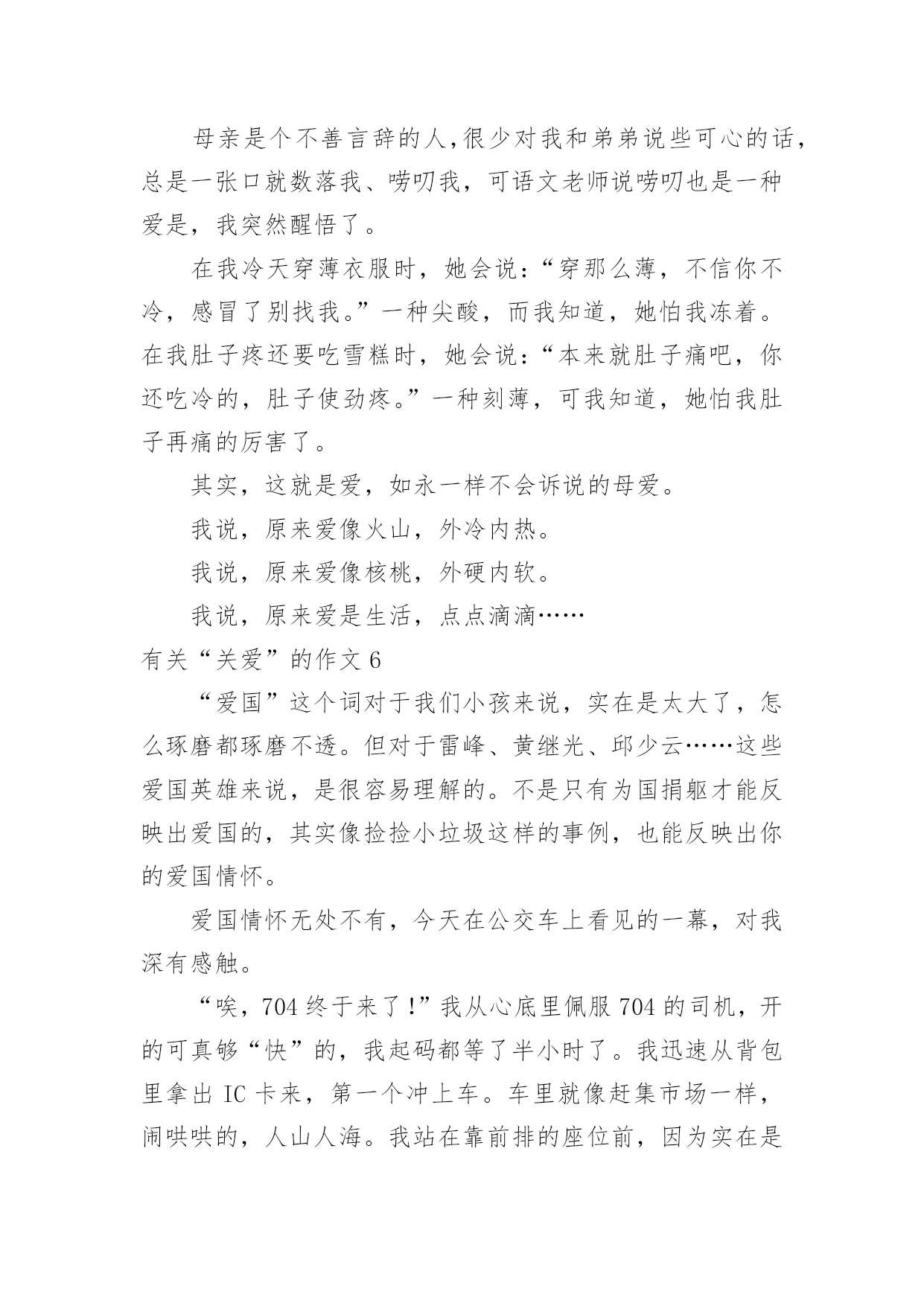 母亲是个不善言辞的人,很少对我和弟弟说些可心的话，总是一张口就数落我、唠叨我，可语文老师说唠叨也是一种爱是，我突然醒悟了。

在我冷天穿薄衣服时，她会说:“穿那么薄，不信你不冷，感冒了别找我。”一种尖酸，而我知道，她怕我冻着。在我肚子疼还要吃雪糕时，她会说:“本来就肚子痛吧，你还吃冷的，肚子使劲疼。”一种刻薄，可我知道，她怕我肚子再痛的厉害了。

其实，这就是爱，如永一样不会诉说的母爱。

我说，原来爱像火山，外冷内热。

我说，原来爱像核桃，外硬内软。

我说，原来爱是生活，点点滴滴……

有关“关爱”的作文 6

“爱国”这个词对于我们小孩来说，实在是太大了，怎么琢磨都琢磨不透。但对于雷峰、黄继光、邱少云……这些爱国英雄来说，是很容易理解的。不是只有为国捐躯才能反映出爱国的，其实像捡捡小垃圾这样的事例，也能反映出你的爱国情怀。

爱国情怀无处不有，今天在公交车上看见的一幕，对我深有感触。

“唉，704 终于来了!”我从心底里佩服 704 的司机，开的可真够“快”的，我起码都等了半小时了。我迅速从背包里拿出 IC 卡来，第一个冲上车。车里就像赶集市场一样，闹哄哄的，人山人海。我站在靠前排的座位前，因为实在是